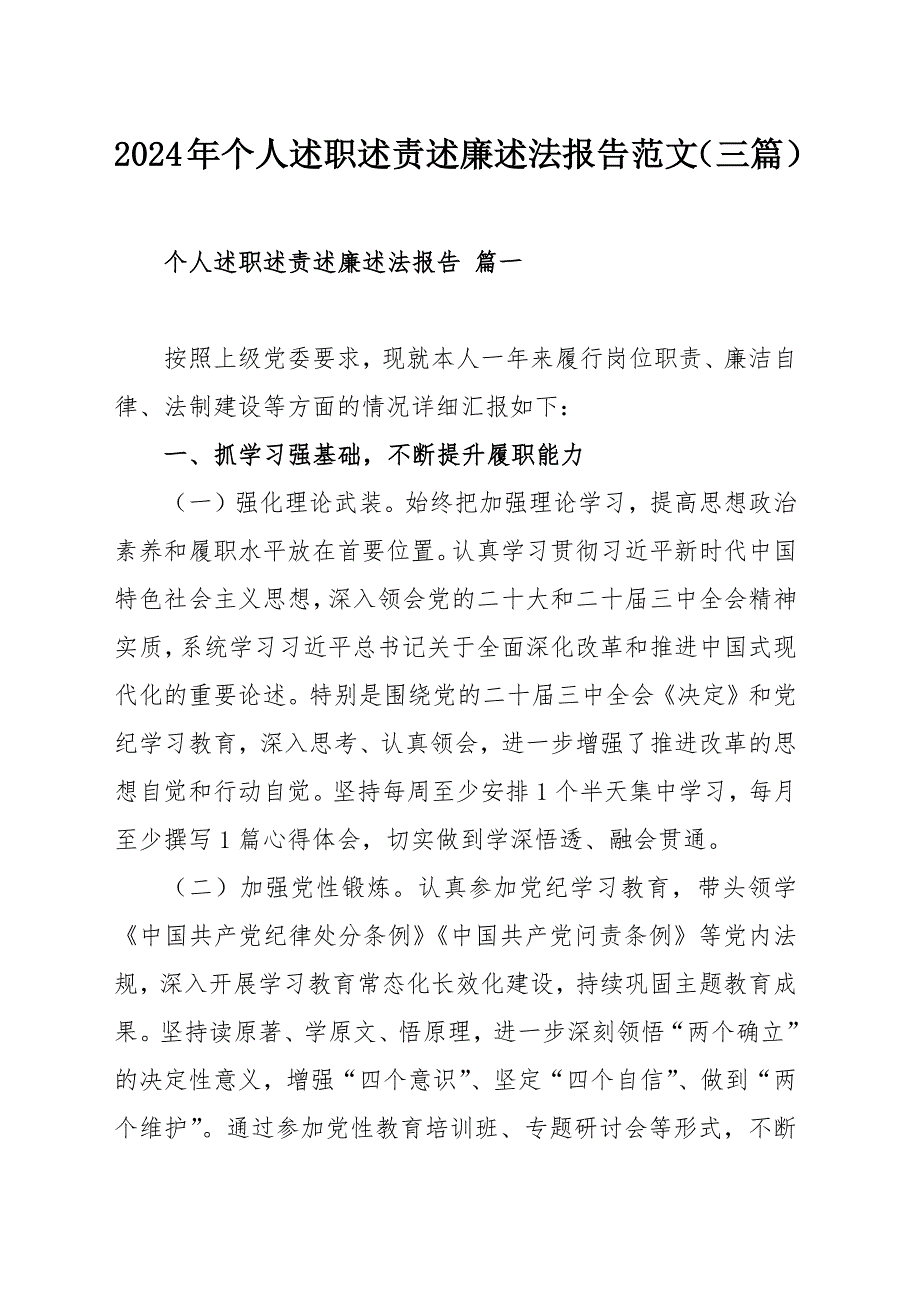 2024年个人述职述责述廉述法报告范文（三篇）

个人述职述责述廉述法报告 篇一

按照上级党委要求，现就本人一年来履行岗位职责、廉洁自律、法制建设等方面的情况详细汇报如下：

一、抓学习强基础，不断提升履职能力

（一）强化理论武装。始终把加强理论学习，提高思想政治素养和履职水平放在首要位置。认真学习贯彻习近平新时代中国特色社会主义思想，深入领会党的二十大和二十届三中全会精神实质，系统学习习近平总书记关于全面深化改革和推进中国式现代化的重要论述。特别是围绕党的二十届三中全会《决定》和党纪学习教育，深入思考、认真领会，进一步增强了推进改革的思想自觉和行动自觉。坚持每周至少安排1个半天集中学习，每月至少撰写1篇心得体会，切实做到学深悟透、融会贯通。

（二）加强党性锻炼。认真参加党纪学习教育，带头领学《中国共产党纪律处分条例》《中国共产党问责条例》等党内法规，深入开展学习教育常态化长效化建设，持续巩固主题教育成果。坚持读原著、学原文、悟原理，进一步深刻领悟“两个确立”的决定性意义，增强“四个意识”、坚定“四个自信”、做到“两个维护”。通过参加党性教育培训班、专题研讨会等形式，不断